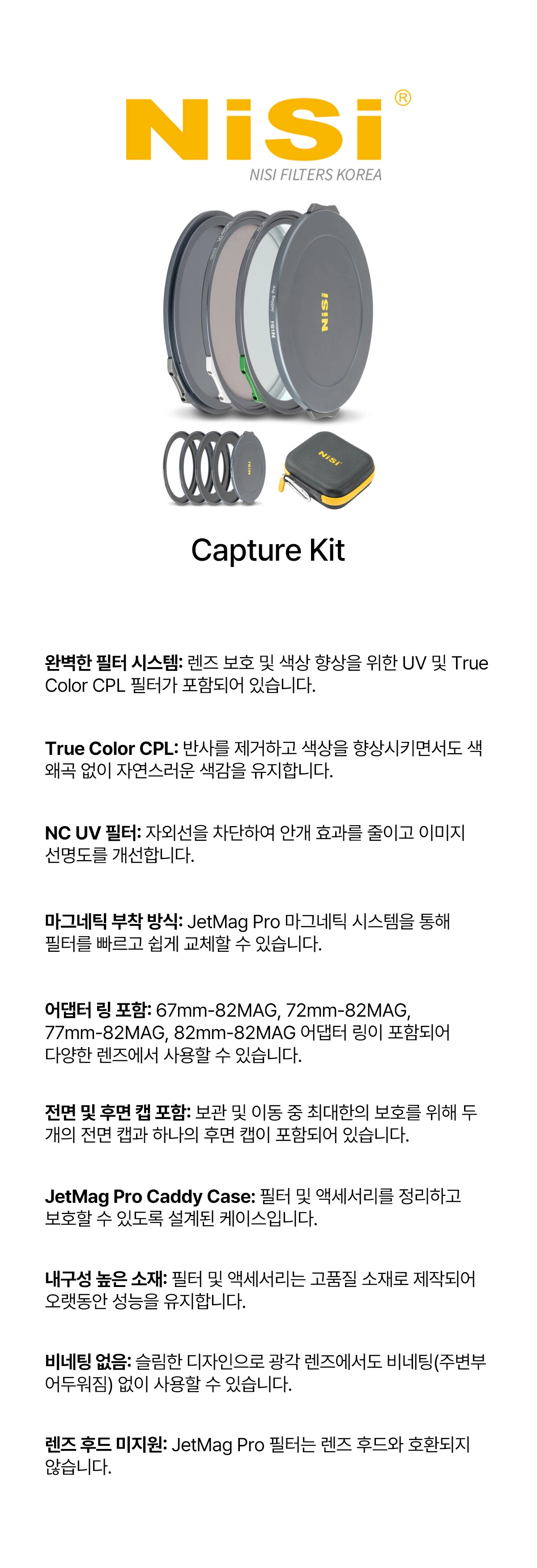 NiSi®

NISI FILTERS KOREA

Capture Kit

완벽한 필터 시스템: 렌즈 보호 및 색상 향상을 위한 UV 및 True Color CPL 필터가 포함되어 있습니다.

True Color CPL: 반사를 제거하고 색상을 향상시키면서도 색 왜곡 없이 자연스러운 색감을 유지합니다.

NC UV 필터: 자외선을 차단하여 안개 효과를 줄이고 이미지 선명도를 개선합니다.

마그네틱 부착 방식: JetMag Pro 마그네틱 시스템을 통해 필터를 빠르고 쉽게 교체할 수 있습니다.

어댑터 링 포함: 67mm-82MAG, 72mm-82MAG, 77mm-82MAG, 82mm-82MAG 어댑터 링이 포함되어 다양한 렌즈에서 사용할 수 있습니다.

전면 및 후면 캡 포함: 보관 및 이동 중 최대한의 보호를 위해 두 개의 전면 캡과 하나의 후면 캡이 포함되어 있습니다.

JetMag Pro Caddy Case: 필터 및 액세서리를 정리하고 보호할 수 있도록 설계된 케이스입니다.

내구성 높은 소재: 필터 및 액세서리는 고품질 소재로 제작되어 오랫동안 성능을 유지합니다.

비네팅 없음: 슬림한 디자인으로 광각 렌즈에서도 비네팅(주변부 어두워짐) 없이 사용할 수 있습니다.

렌즈 후드 미지원: JetMag Pro 필터는 렌즈 후드와 호환되지 않습니다.